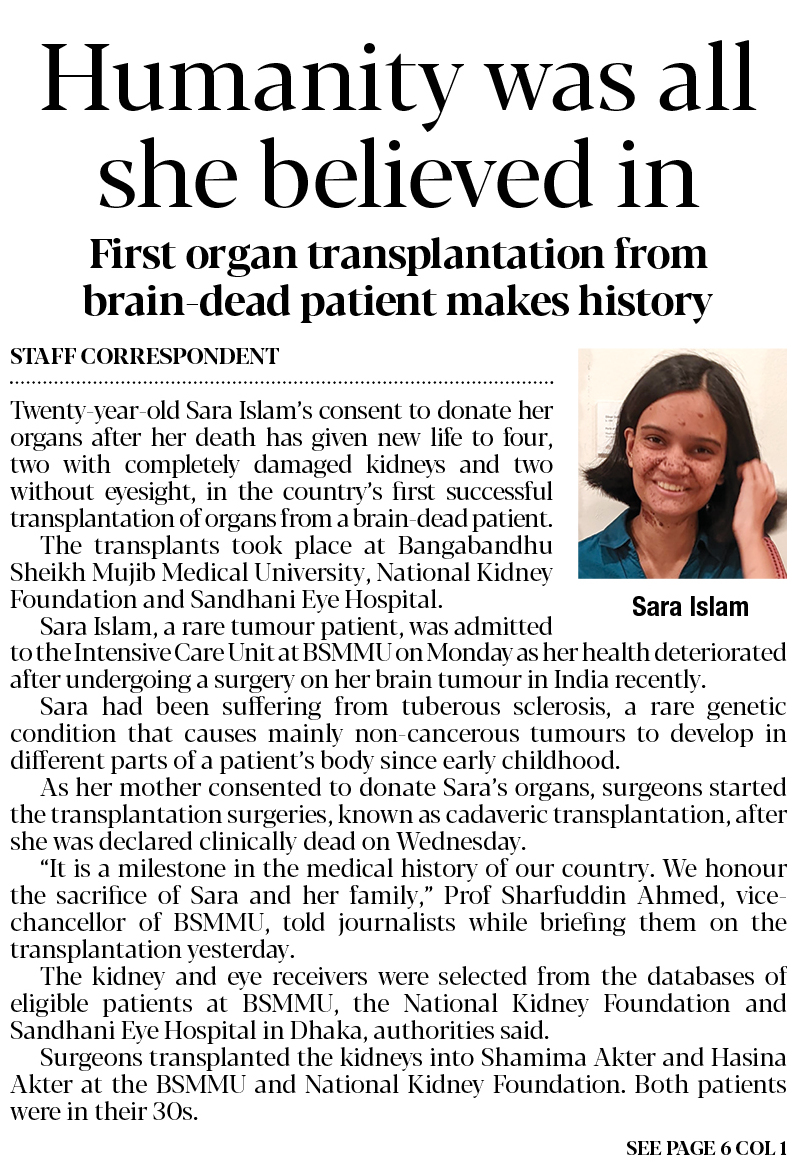 Humanity was all she believed in

First organ transplantation from brain-dead patient makes history

STAFF CORRESPONDENT

Twenty-year-old Sara Islam's consent to donate her organs after her death has given new life to four, two with completely damaged kidneys and two without eyesight, in the country's first successful transplantation of organs from a brain-dead patient.

The transplants took place at Bangabandhu Sheikh Mujib Medical University, National Kidney Foundation and Sandhani Eye Hospital.

Sara Islam

Sara Islam, a rare tumour patient, was admitted to the Intensive Care Unit at BSMMU on Monday as her health deteriorated after undergoing a surgery on her brain tumour in India recently.

Sara had been suffering from tuberous sclerosis, a rare genetic condition that causes mainly non-cancerous tumours to develop in different parts of a patient's body since early childhood.

As her mother consented to donate Sara's organs, surgeons started the transplantation surgeries, known as cadaveric transplantation, after she was declared clinically dead on Wednesday.

"It is a milestone in the medical history of our country. We honour the sacrifice of Sara and her family," Prof Sharfuddin Ahmed, vice-chancellor of BSMMU, told journalists while briefing them on the transplantation yesterday.

The kidney and eye receivers were selected from the databases of eligible patients at BSMMU, the National Kidney Foundation and Sandhani Eye Hospital in Dhaka, authorities said.

Surgeons transplanted the kidneys into Shamima Akter and Hasina Akter at the BSMMU and National Kidney Foundation. Both patients were in their 30s.

SEE PAGE 6 COL 1